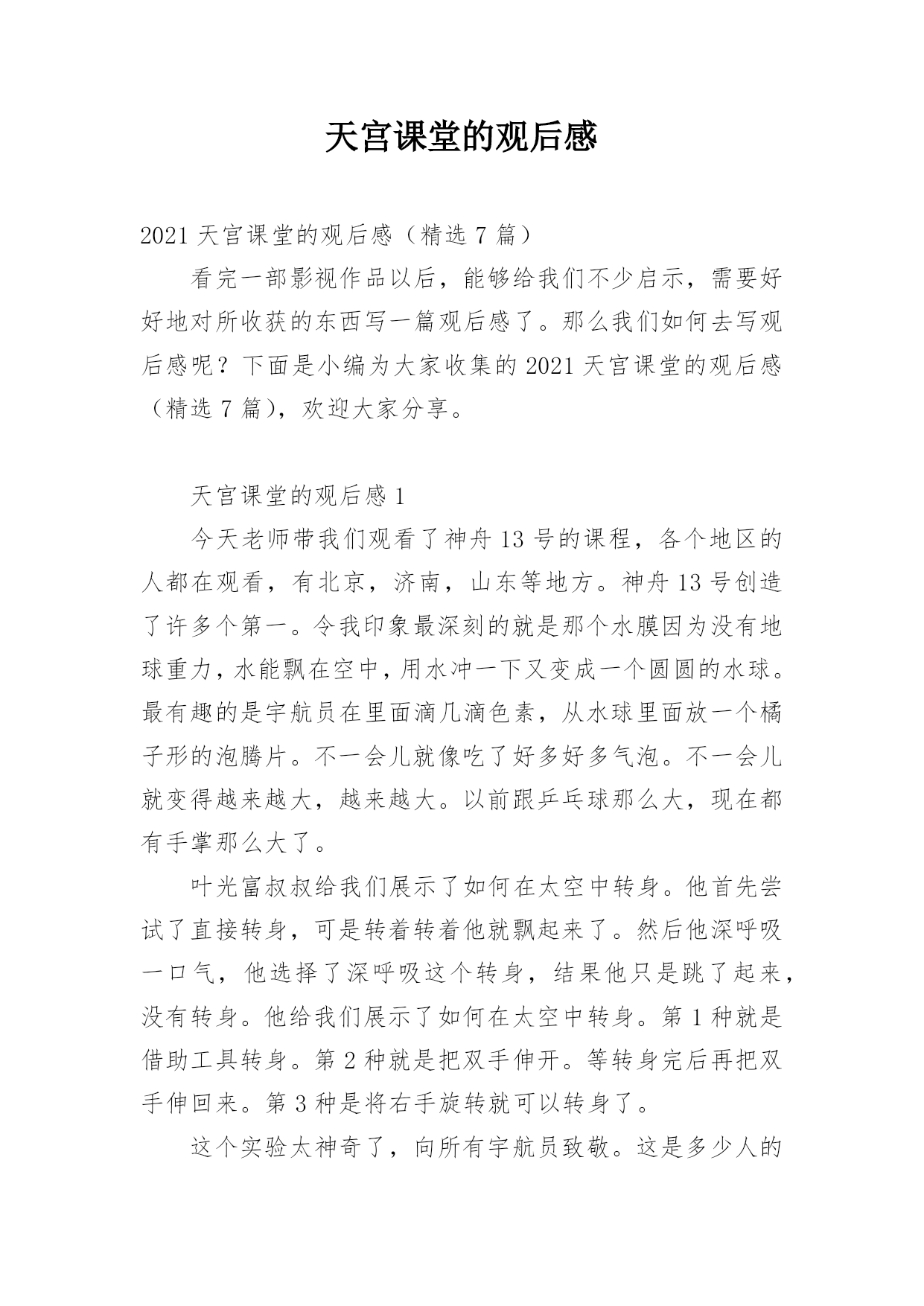 天宫课堂的观后感

2021 天宫课堂的观后感（精选 7 篇）

看完一部影视作品以后，能够给我们不少启示，需要好好地对所收获的东西写一篇观后感了。那么我们如何去写观后感呢？下面是小编为大家收集的 2021 天宫课堂的观后感（精选 7 篇），欢迎大家分享。

天宫课堂的观后感 1

今天老师带我们观看了神舟 13 号的课程，各个地区的人都在观看，有北京，济南，山东等地方。神舟 13 号创造了许多个第一。令我印象最深刻的就是那个水膜因为没有地球重力，水能飘在空中，用水冲一下又变成一个圆圆的水球。最有趣的是宇航员在里面滴几滴色素，从水球里面放一个橘子形的泡腾片。不一会儿就像吃了好多好多气泡。不一会儿就变得越来越大，越来越大。以前跟乒乓球那么大，现在都有手掌那么大了。

叶光富叔叔给我们展示了如何在太空中转身。他首先尝试了直接转身，可是转着转着他就飘起来了。然后他深呼吸一口气，他选择了深呼吸这个转身，结果他只是跳了起来，没有转身。他给我们展示了如何在太空中转身。第 1 种就是借助工具转身。第 2 种就是把双手伸开。等转身完后再把双手伸回来。第 3 种是将右手旋转就可以转身了。

这个实验太神奇了，向所有宇航员致敬。这是多少人的